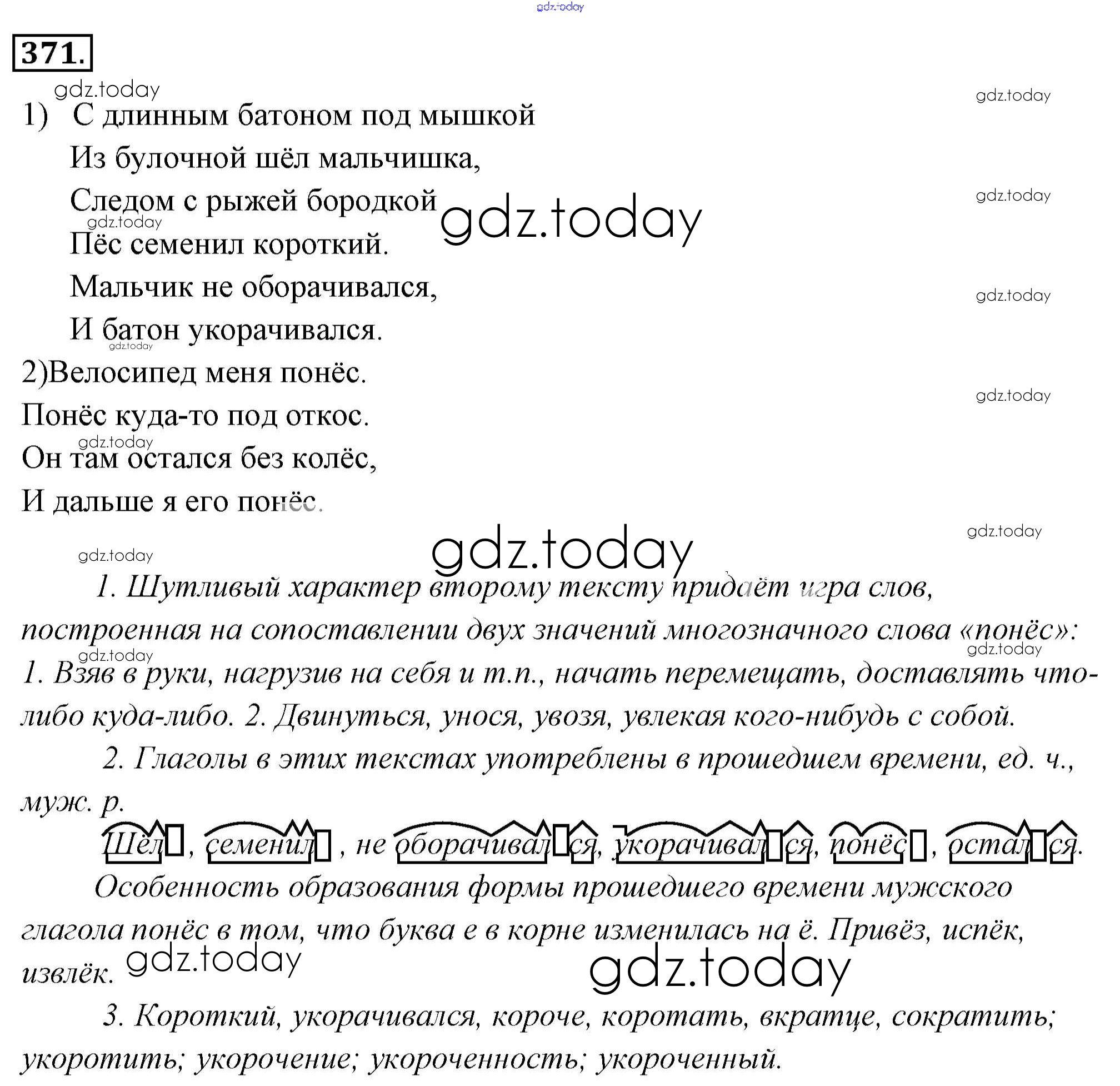 gdz.today

371.

gdz.today gdz.today

1) С длинным батоном под мышкой
Из булочной шёл мальчишка,
Следом с рыжей бородкой
Пёс семенил короткий.
Мальчик не оборачивался,
И батон укорачивался.

gdz.today gdz.today gdz.today gdz.today gdz.today

2)Велосипед меня понёс.
Понёс куда-то под откос.
Он там остался без колёс,
И дальше я его понёс.

gdz.today gdz.today gdz.today gdz.today gdz.today

1. Шутливый характер второму тексту придаёт игра слов, построенная на сопоставлении двух значений многозначного слова «понёс»: 1. Взяв в руки, нагрузив на себя и т.п., начать перемещать, доставлять что-либо куда-либо. 2. Двинуться, унося, увозя, увлекая кого-нибудь с собой.

gdz.today gdz.today

2. Глаголы в этих текстах употреблены в прошедшем времени, ед. ч., муж. р.

Шёл, семенил, не оборачивался, укорачивался, понёс, остался.

Особенность образования формы прошедшего времени мужского глагола понёс в том, что буква е в корне изменилась на ё. Привёз, испёк, извлёк.

gdz.today gdz.today

3. Короткий, укорачивался, короче, коротать, вкратце, сократить; укоротить; укорочение; укороченность; укороченный.